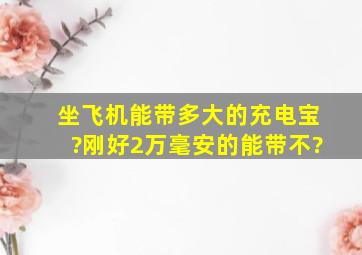 坐飞机能带多大的充电宝?刚好2万毫安的能带不?